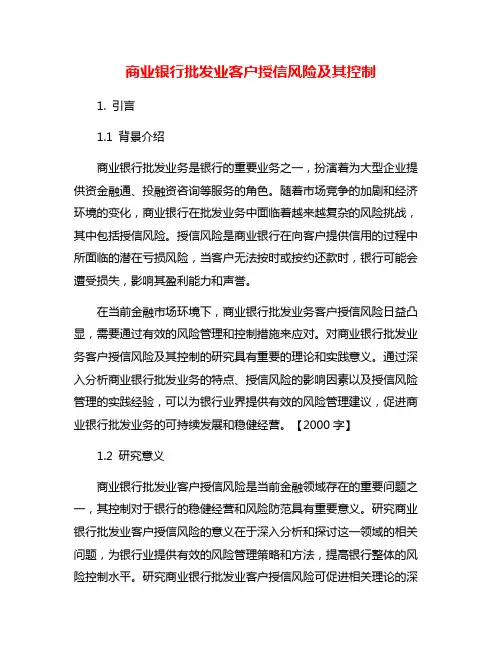 商业银行批发业客户授信风险及其控制

1. 引言

1.1 背景介绍

商业银行批发业务是银行的重要业务之一，扮演着为大型企业提供资金融通、投融资咨询等服务的角色。随着市场竞争的加剧和经济环境的变化，商业银行在批发业务中面临着越来越复杂的风险挑战，其中包括授信风险。授信风险是商业银行在向客户提供信用的过程中所面临的潜在亏损风险，当客户无法按时或按约还款时，银行可能会遭受损失，影响其盈利能力和声誉。

在当前金融市场环境下，商业银行批发业务客户授信风险日益凸显，需要通过有效的风险管理和控制措施来应对。对商业银行批发业务客户授信风险及其控制的研究具有重要的理论和实践意义。通过深入分析商业银行批发业务的特点、授信风险的影响因素以及授信风险管理的实践经验，可以为银行业界提供有效的风险管理建议，促进商业银行批发业务的可持续发展和稳健经营。【2000 字】

1.2 研究意义

商业银行批发业客户授信风险是当前金融领域存在的重要问题之一，其控制对于银行的稳健经营和风险防范具有重要意义。研究商业银行批发业客户授信风险的意义在于深入分析和探讨这一领域的相关问题，为银行业提供有效的风险管理策略和方法，提高银行整体的风险控制水平。研究商业银行批发业客户授信风险可促进相关理论的深